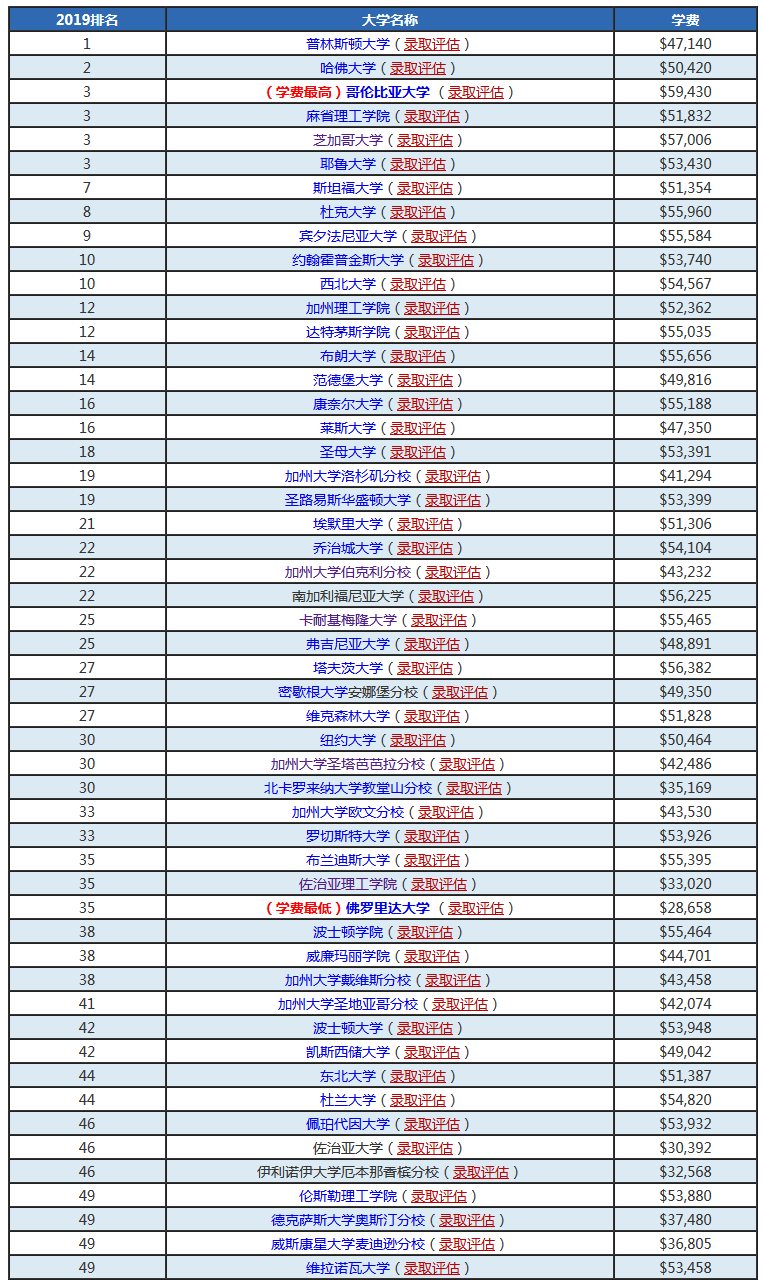 | 2019排名 | 大学名称 | 学费 |
|---|---|---|
| 1 | 普林斯顿大学（录取评估） | \$47,140 |
| 2 | 哈佛大学（录取评估） | \$50,420 |
| 3 | （学费最高）哥伦比亚大学（录取评估） | \$59,430 |
| 3 | 麻省理工学院（录取评估） | \$51,832 |
| 3 | 芝加哥大学（录取评估） | \$57,006 |
| 3 | 耶鲁大学（录取评估） | \$53,430 |
| 7 | 斯坦福大学（录取评估） | \$51,354 |
| 8 | 杜克大学（录取评估） | \$55,960 |
| 9 | 宾夕法尼亚大学（录取评估） | \$55,584 |
| 10 | 约翰霍普金斯大学（录取评估） | \$53,740 |
| 10 | 西北大学（录取评估） | \$54,567 |
| 12 | 加州理工学院（录取评估） | \$52,362 |
| 12 | 达特茅斯学院（录取评估） | \$55,035 |
| 14 | 布朗大学（录取评估） | \$55,656 |
| 14 | 范德堡大学（录取评估） | \$49,816 |
| 16 | 康奈尔大学（录取评估） | \$55,188 |
| 16 | 莱斯大学（录取评估） | \$47,350 |
| 18 | 圣母大学（录取评估） | \$53,391 |
| 19 | 加州大学洛杉矶分校（录取评估） | \$41,294 |
| 19 | 圣路易斯华盛顿大学（录取评估） | \$53,399 |
| 21 | 埃默里大学（录取评估） | \$51,306 |
| 22 | 乔治城大学（录取评估） | \$54,104 |
| 22 | 加州大学伯克利分校（录取评估） | \$43,232 |
| 22 | 南加利福尼亚大学（录取评估） | \$56,225 |
| 25 | 卡耐基梅隆大学（录取评估） | \$55,465 |
| 25 | 弗吉尼亚大学（录取评估） | \$48,891 |
| 27 | 塔夫茨大学（录取评估） | \$56,382 |
| 27 | 密歇根大学安娜堡分校（录取评估） | \$49,350 |
| 27 | 维克森林大学（录取评估） | \$51,828 |
| 30 | 纽约大学（录取评估） | \$50,464 |
| 30 | 加州大学圣塔芭芭拉分校（录取评估） | \$42,486 |
| 30 | 北卡罗来纳大学教堂山分校（录取评估） | \$35,169 |
| 33 | 加州大学欧文分校（录取评估） | \$43,530 |
| 33 | 罗切斯特大学（录取评估） | \$53,926 |
| 35 | 布兰迪斯大学（录取评估） | \$55,395 |
| 35 | 佐治亚理工学院（录取评估） | \$33,020 |
| 35 | （学费最低）佛罗里达大学（录取评估） | \$28,658 |
| 38 | 波士顿学院（录取评估） | \$55,464 |
| 38 | 威廉玛丽学院（录取评估） | \$44,701 |
| 38 | 加州大学戴维斯分校（录取评估） | \$43,458 |
| 41 | 加州大学圣地亚哥分校（录取评估） | \$42,074 |
| 42 | 波士顿大学（录取评估） | \$53,948 |
| 42 | 凯斯西储大学（录取评估） | \$49,042 |
| 44 | 东北大学（录取评估） | \$51,387 |
| 44 | 杜兰大学（录取评估） | \$54,820 |
| 46 | 佩珀代因大学（录取评估） | \$53,932 |
| 46 | 佐治亚大学（录取评估） | \$30,392 |
| 46 | 伊利诺伊大学厄本那香槟分校（录取评估） | \$32,568 |
| 49 | 伦斯勒理工学院（录取评估） | \$53,880 |
| 49 | 德克萨斯大学奥斯汀分校（录取评估） | \$37,480 |
| 49 | 威斯康星大学麦迪逊分校（录取评估） | \$36,805 |
| 49 | 维拉诺瓦大学（录取评估） | \$53,458 |